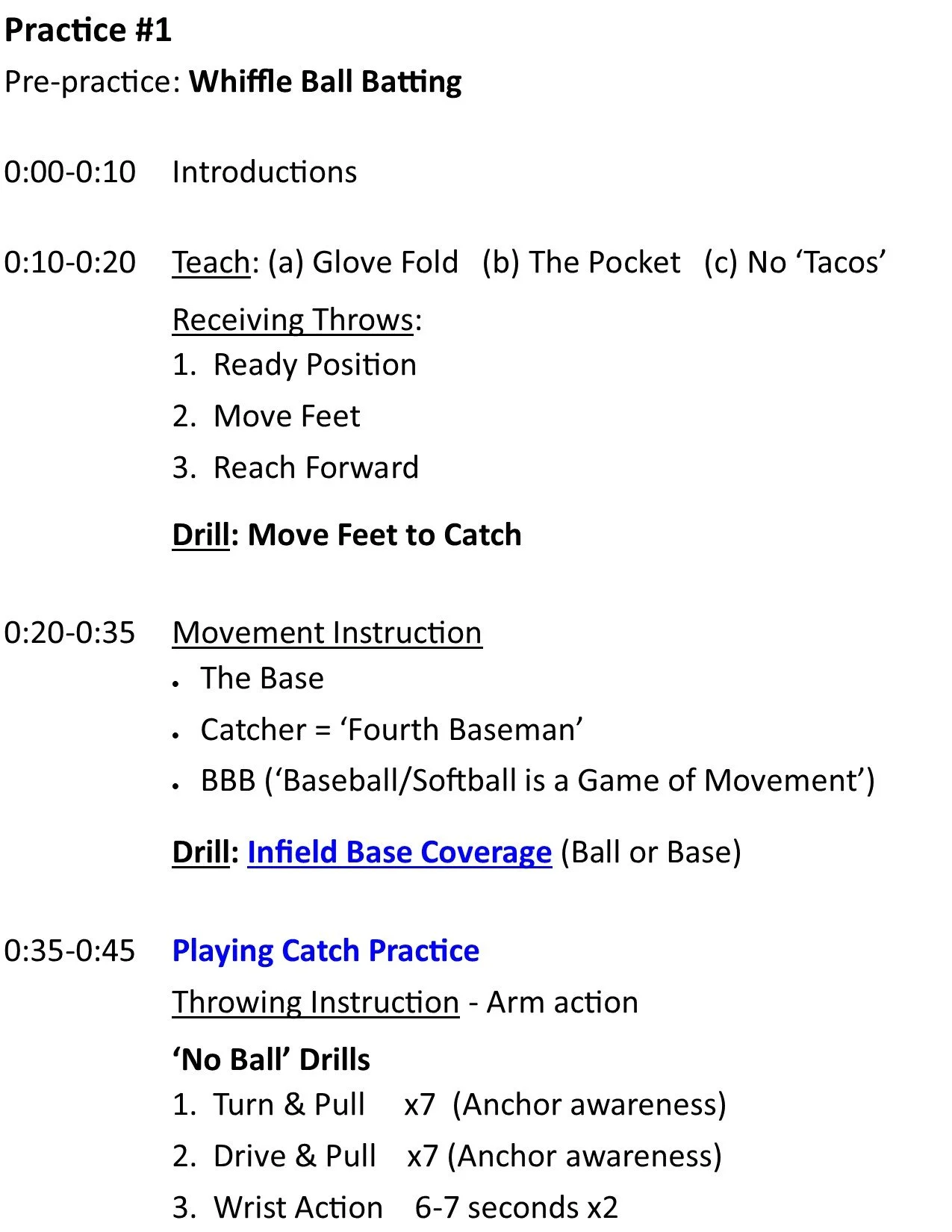 Practice #1

Pre-practice: Whiffle Ball Batting

0:00-0:10 Introductions

0:10-0:20 Teach: (a) Glove Fold (b) The Pocket (c) No 'Tacos'

Receiving Throws:
1. Ready Position
2. Move Feet
3. Reach Forward

Drill: Move Feet to Catch

0:20-0:35 Movement Instruction
• The Base
• Catcher = 'Fourth Baseman'
• BBB ('Baseball/Softball is a Game of Movement')

Drill: Infield Base Coverage (Ball or Base)

0:35-0:45 Playing Catch Practice

Throwing Instruction - Arm action

'No Ball' Drills
1. Turn & Pull x7 (Anchor awareness)
2. Drive & Pull x7 (Anchor awareness)
3. Wrist Action 6-7 seconds x2